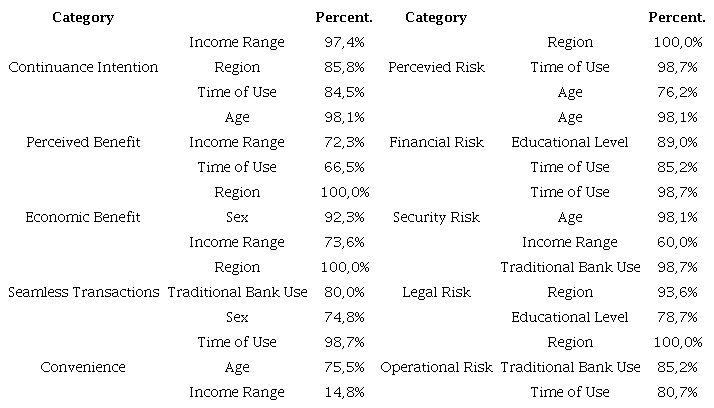 | Category | | Percent. | Category | | Percent. |
|---|---|---|---|---|---|
| | Income Range | 97,4% | | Region | 100,0% |
| Continuance Intention | Region | 85,8% | Percevied Risk | Time of Use | 98,7% |
| | Time of Use | 84,5% | | Age | 76,2% |
| | Age | 98,1% | | Age | 98,1% |
| Perceived Benefit | Income Range | 72,3% | Financial Risk | Educational Level | 89,0% |
| | Time of Use | 66,5% | | Time of Use | 85,2% |
| | Region | 100,0% | | Time of Use | 98,7% |
| Economic Benefit | Sex | 92,3% | Security Risk | Age | 98,1% |
| | Income Range | 73,6% | | Income Range | 60,0% |
| | Region | 100,0% | | Traditional Bank Use | 98,7% |
| Seamless Transactions | Traditional Bank Use | 80,0% | Legal Risk | Region | 93,6% |
| | Sex | 74,8% | | Educational Level | 78,7% |
| | Time of Use | 98,7% | | Region | 100,0% |
| Convenience | Age | 75,5% | Operational Risk | Traditional Bank Use | 85,2% |
| | Income Range | 14,8% | | Time of Use | 80,7% |